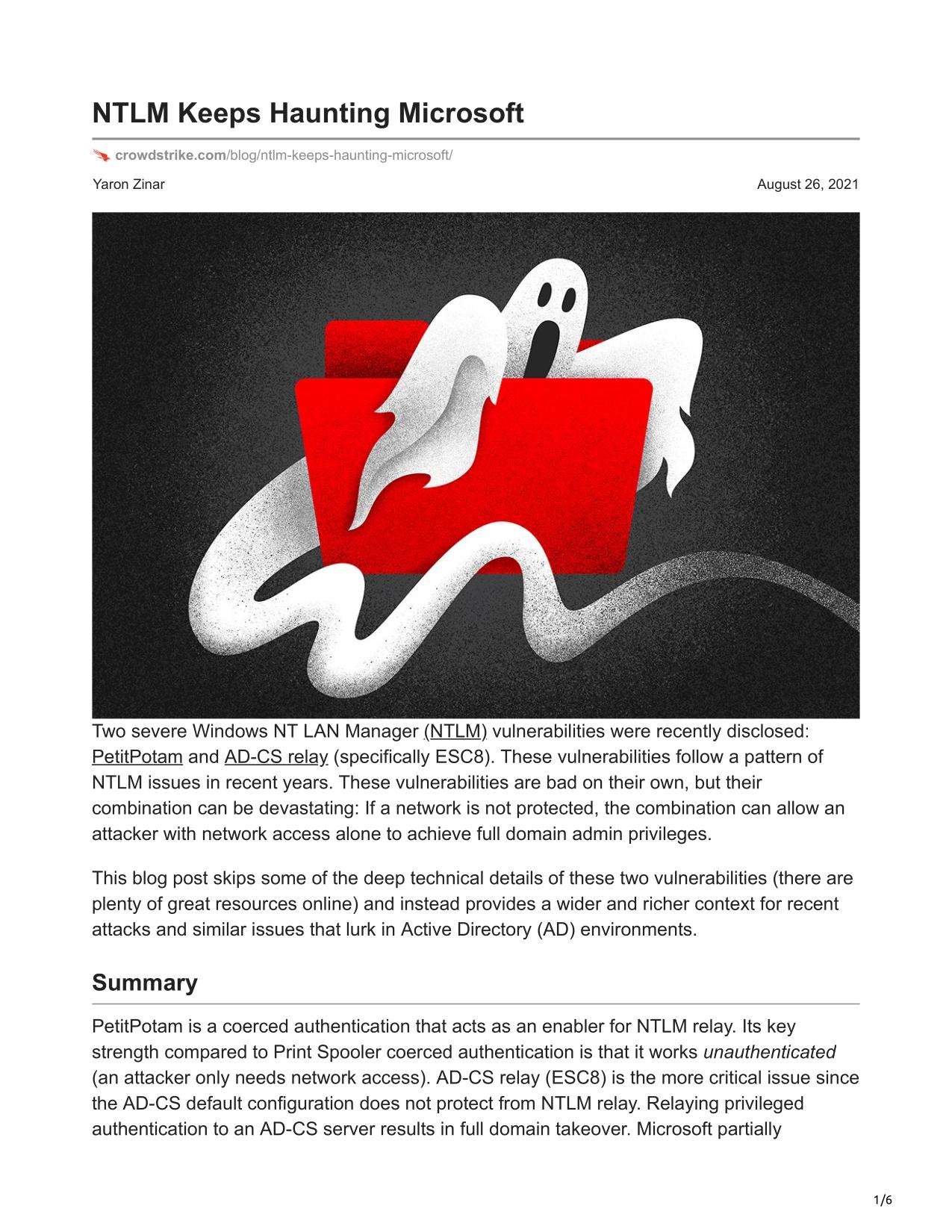 NTLM Keeps Haunting Microsoft

crowdstrike.com/blog/ntlm-keeps-haunting-microsoft/

Yaron Zinar

August 26, 2021

Two severe Windows NT LAN Manager (NTLM) vulnerabilities were recently disclosed: PetitPotam and AD-CS relay (specifically ESC8). These vulnerabilities follow a pattern of NTLM issues in recent years. These vulnerabilities are bad on their own, but their combination can be devastating: If a network is not protected, the combination can allow an attacker with network access alone to achieve full domain admin privileges.

This blog post skips some of the deep technical details of these two vulnerabilities (there are plenty of great resources online) and instead provides a wider and richer context for recent attacks and similar issues that lurk in Active Directory (AD) environments.

Summary

PetitPotam is a coerced authentication that acts as an enabler for NTLM relay. Its key strength compared to Print Spooler coerced authentication is that it works unauthenticated (an attacker only needs network access). AD-CS relay (ESC8) is the more critical issue since the AD-CS default configuration does not protect from NTLM relay. Relaying privileged authentication to an AD-CS server results in full domain takeover. Microsoft partially

1/6